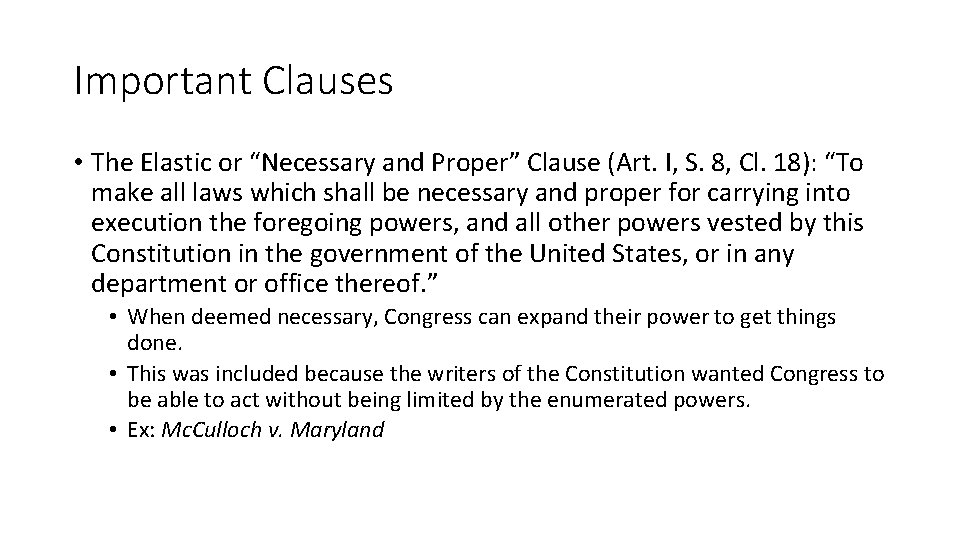 Important Clauses

• The Elastic or “Necessary and Proper” Clause (Art. I, S. 8, Cl. 18): “To make all laws which shall be necessary and proper for carrying into execution the foregoing powers, and all other powers vested by this Constitution in the government of the United States, or in any department or office thereof.”

• When deemed necessary, Congress can expand their power to get things done.

• This was included because the writers of the Constitution wanted Congress to be able to act without being limited by the enumerated powers.

• Ex: McCulloch v. Maryland